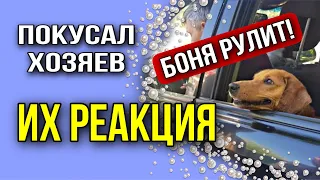 ПОКУСАЛ ХОЗЯЕВ

БОНЯ РУЛИТ!

ИХ РЕАКЦИЯ